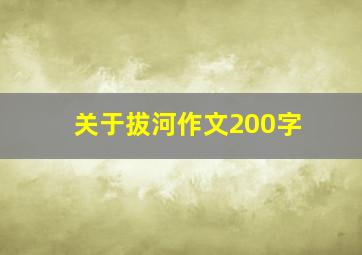 关于拔河作文200字